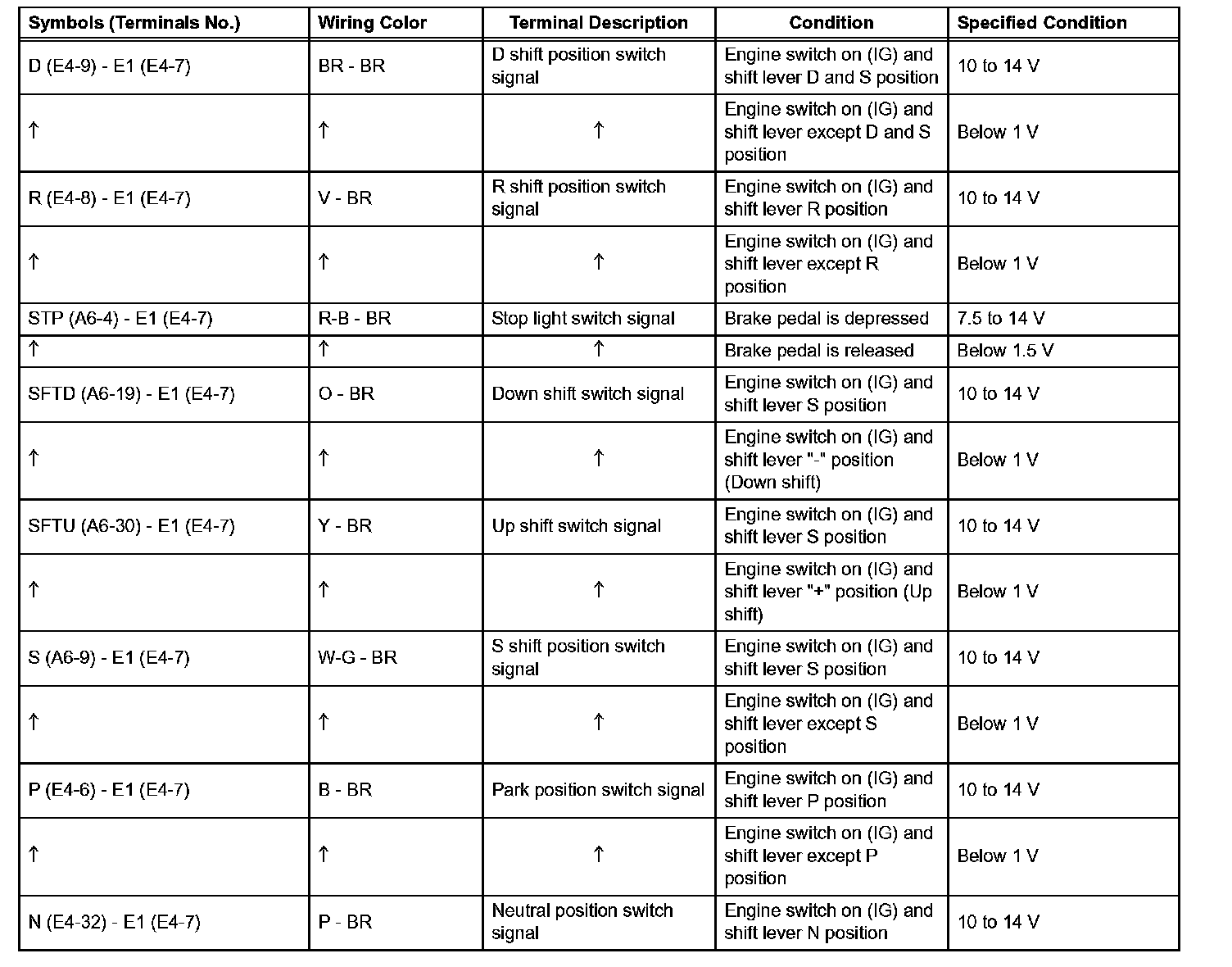 | Symbols (Terminals No.) | Wiring Color | Terminal Description | Condition | Specified Condition |
|---|---|---|---|---|
| D (E4-9) - E1 (E4-7) | BR - BR | D shift position switch signal | Engine switch on (IG) and shift lever D and S position | 10 to 14 V |
| ↑ | ↑ | ↑ | Engine switch on (IG) and shift lever except D and S position | Below 1 V |
| R (E4-8) - E1 (E4-7) | V - BR | R shift position switch signal | Engine switch on (IG) and shift lever R position | 10 to 14 V |
| ↑ | ↑ | ↑ | Engine switch on (IG) and shift lever except R position | Below 1 V |
| STP (A6-4) - E1 (E4-7) | R-B - BR | Stop light switch signal | Brake pedal is depressed | 7.5 to 14 V |
| ↑ | ↑ | ↑ | Brake pedal is released | Below 1.5 V |
| SFTD (A6-19) - E1 (E4-7) | O - BR | Down shift switch signal | Engine switch on (IG) and shift lever S position | 10 to 14 V |
| ↑ | ↑ | ↑ | Engine switch on (IG) and shift lever "-" position (Down shift) | Below 1 V |
| SFTU (A6-30) - E1 (E4-7) | Y - BR | Up shift switch signal | Engine switch on (IG) and shift lever S position | 10 to 14 V |
| ↑ | ↑ | ↑ | Engine switch on (IG) and shift lever "+" position (Up shift) | Below 1 V |
| S (A6-9) - E1 (E4-7) | W-G - BR | S shift position switch signal | Engine switch on (IG) and shift lever S position | 10 to 14 V |
| ↑ | ↑ | ↑ | Engine switch on (IG) and shift lever except S position | Below 1 V |
| P (E4-6) - E1 (E4-7) | B - BR | Park position switch signal | Engine switch on (IG) and shift lever P position | 10 to 14 V |
| ↑ | ↑ | ↑ | Engine switch on (IG) and shift lever except P position | Below 1 V |
| N (E4-32) - E1 (E4-7) | P - BR | Neutral position switch signal | Engine switch on (IG) and shift lever N position | 10 to 14 V |